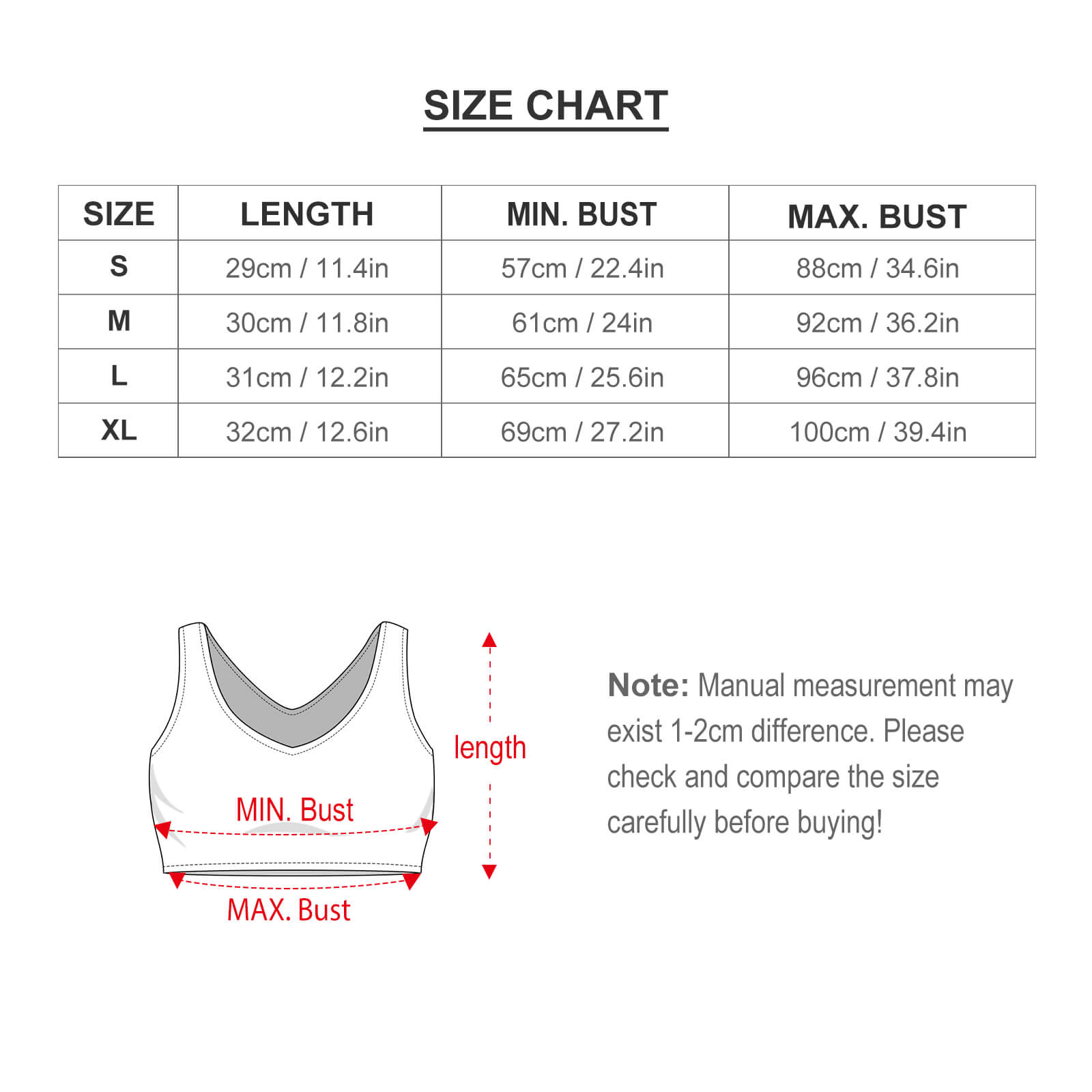 SIZE CHART

| SIZE | LENGTH | MIN. BUST | MAX. BUST |
|---|---|---|---|
| S | 29cm / 11.4in | 57cm / 22.4in | 88cm / 34.6in |
| M | 30cm / 11.8in | 61cm / 24in | 92cm / 36.2in |
| L | 31cm / 12.2in | 65cm / 25.6in | 96cm / 37.8in |
| XL | 32cm / 12.6in | 69cm / 27.2in | 100cm / 39.4in |

length

MIN. Bust

MAX. Bust

Note: Manual measurement may exist 1-2cm difference. Please check and compare the size carefully before buying!